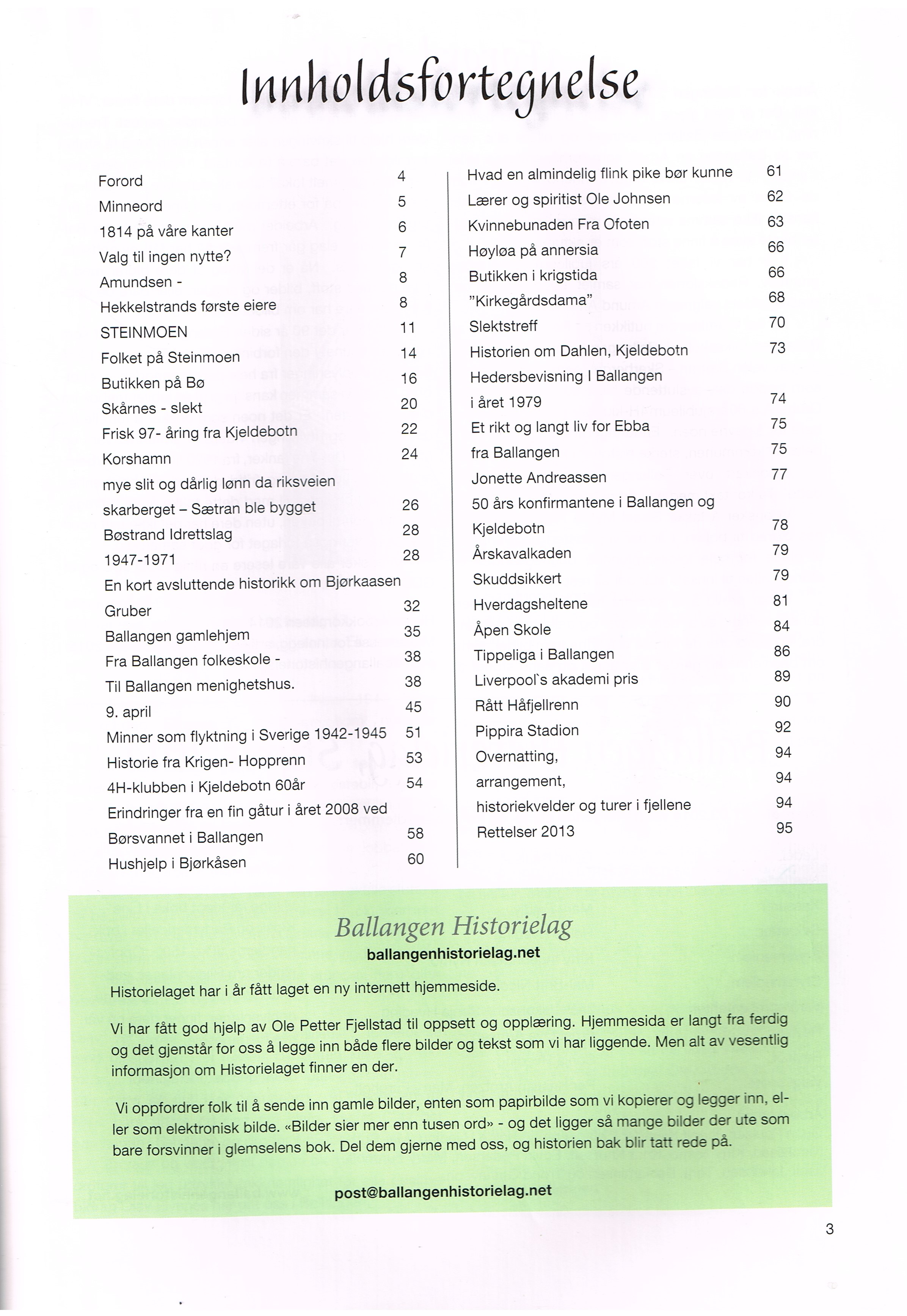 Innholdsfortegnelse

Forord 4
Minneord 5
1814 på våre kanter 6
Valg til ingen nytte? 7
Amundsen - 8
Hekkelstrands første eiere 8
STEINMOEN 11
Folket på Steinmoen 14
Butikken på Bø 16
Skårnes - slekt 20
Frisk 97- åring fra Kjeldebotn 22
Korshamn 24
mye slit og dårlig lønn da riksveien
skarberget – Sætran ble bygget 26
Bøstrand Idrettslag 28
1947-1971 28
En kort avsluttende historikk om Bjørkaasen
Gruber 32
Ballangen gamlehjem 35
Fra Ballangen folkeskole - 38
Til Ballangen menighetshus. 38
9. april 45
Minner som flyktning i Sverige 1942-1945 51
Historie fra Krigen- Hopprenn 53
4H-klubben i Kjeldebotn 60år 54
Erindringer fra en fin gåtur i året 2008 ved
Børsvannet i Ballangen 58
Hushjelp i Bjørkåsen 60

Hvad en almindelig flink pike bør kunne 61
Lærer og spiritist Ole Johnsen 62
Kvinnebunaden Fra Ofoten 63
Høyløa på annersia 66
Butikken i krigstida 66
"Kirkegårdsdama" 68
Slektstreff 70
Historien om Dahlen, Kjeldebotn 73
Hedersbevisning I Ballangen
i året 1979 74
Et rikt og langt liv for Ebba 75
fra Ballangen 75
Jonette Andreassen 77
50 års konfirmantene i Ballangen og
Kjeldebotn 78
Årskavalkaden 79
Skuddsikkert 79
Hverdagsheltene 81
Åpen Skole 84
Tippeliga i Ballangen 86
Liverpool`s akademi pris 89
Rått Håfjellrenn 90
Pippira Stadion 92
Overnatting, 94
arrangement, 94
historiekvelder og turer i fjellene 94
Rettelser 2013 95

Ballangen Historielag
ballangenhistorielag.net

Historielaget har i år fått laget en ny internett hjemmeside.

Vi har fått god hjelp av Ole Petter Fjellstad til oppsett og opplæring. Hjemmesida er langt fra ferdig og det gjenstår for oss å legge inn både flere bilder og tekst som vi har liggende. Men alt av vesentlig informasjon om Historielaget finner en der.

Vi oppfordrer folk til å sende inn gamle bilder, enten som papirbilde som vi kopierer og legger inn, eller som elektronisk bilde. «Bilder sier mer enn tusen ord» - og det ligger så mange bilder der ute som bare forsvinner i glemselens bok. Del dem gjerne med oss, og historien bak blir tatt rede på.

post@ballangenhistorielag.net

3